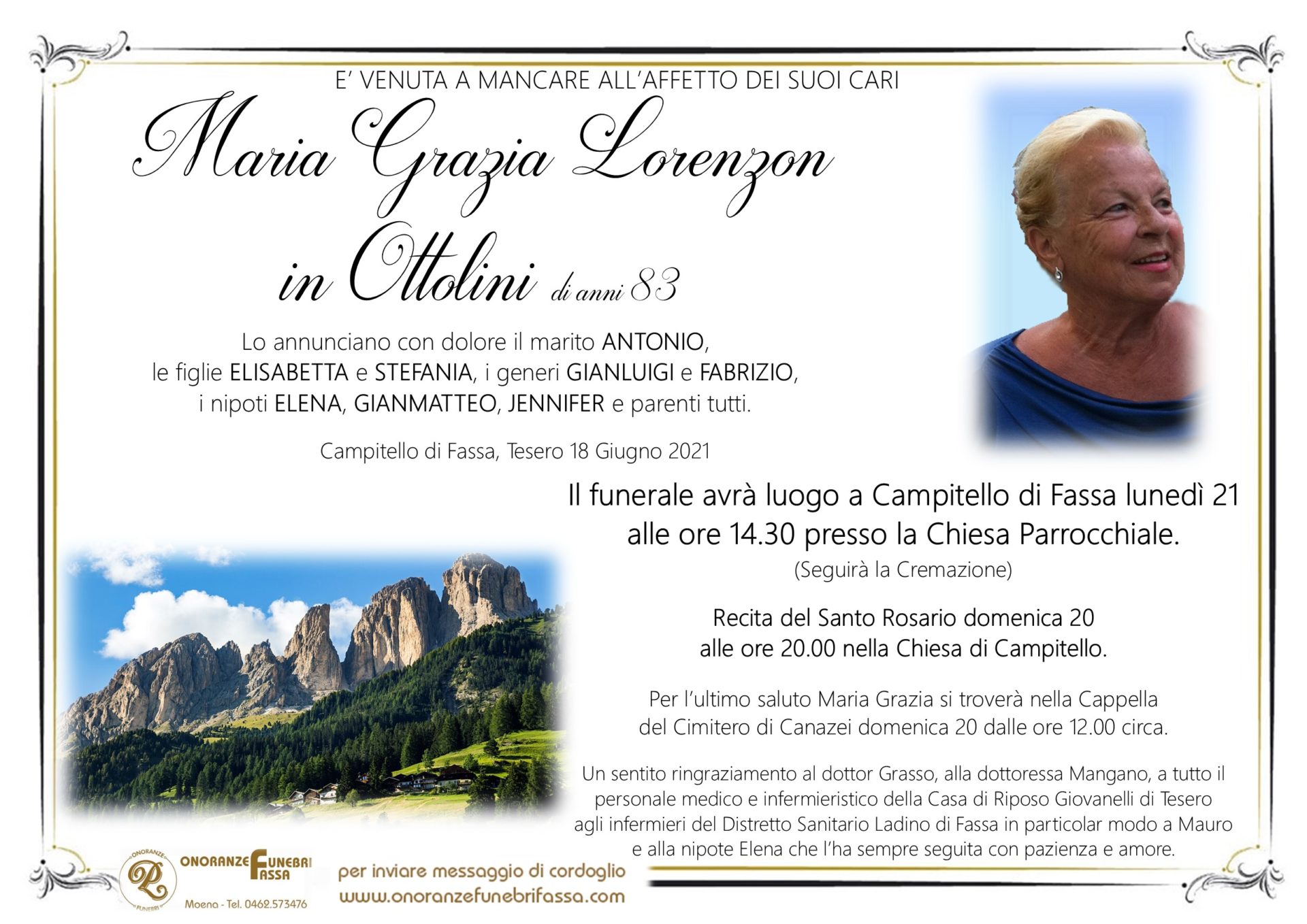 E' VENUTA A MANCARE ALL'AFFETTO DEI SUOI CARI

Maria Grazia Lorenzon in Ottolini di anni 83

Lo annunciano con dolore il marito ANTONIO, le figlie ELISABETTA e STEFANIA, i generi GIANLUIGI e FABRIZIO, i nipoti ELENA, GIANMATTEO, JENNIFER e parenti tutti.

Campitello di Fassa, Tesero 18 Giugno 2021

Il funerale avrà luogo a Campitello di Fassa lunedì 21 alle ore 14.30 presso la Chiesa Parrocchiale.

(Seguirà la Cremazione)

Recita del Santo Rosario domenica 20 alle ore 20.00 nella Chiesa di Campitello.

Per l'ultimo saluto Maria Grazia si troverà nella Cappella del Cimitero di Canazei domenica 20 dalle ore 12.00 circa.

Un sentito ringraziamento al dottor Grasso, alla dottoressa Mangano, a tutto il personale medico e infermieristico della Casa di Riposo Giovanelli di Tesero agli infermieri del Distretto Sanitario Ladino di Fassa in particolar modo a Mauro e alla nipote Elena che l'ha sempre seguita con pazienza e amore.

ONORANZE FUNEBRI ONORANZE FUNEBRI FASSA
Moena - Tel. 0462.573476

per inviare messaggio di cordoglio
www.onoranzefunebrifassa.com